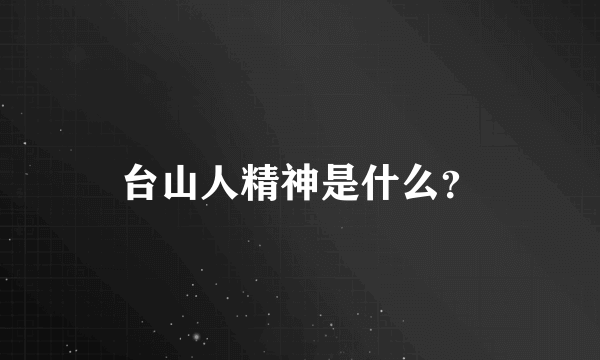 台山人精神是什么?